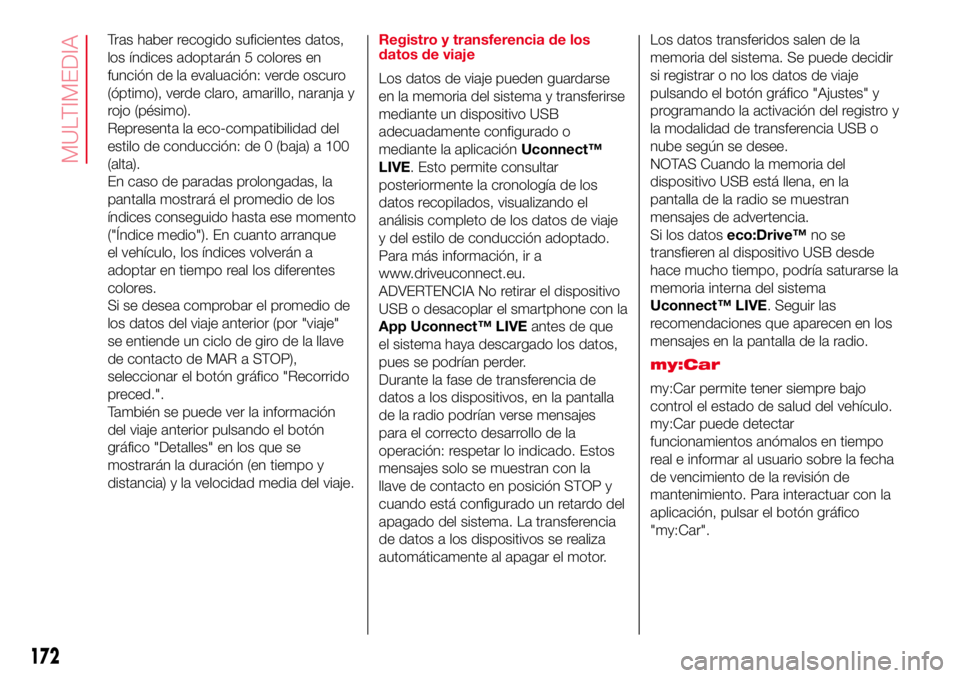 MULTIMEDIA

Tras haber recogido suficientes datos, los índices adoptarán 5 colores en función de la evaluación: verde oscuro (óptimo), verde claro, amarillo, naranja y rojo (pésimo).
Representa la eco-compatibilidad del estilo de conducción: de 0 (baja) a 100 (alta).
En caso de paradas prolongadas, la pantalla mostrará el promedio de los índices conseguido hasta ese momento ("Índice medio"). En cuanto arranque el vehículo, los índices volverán a adoptar en tiempo real los diferentes colores.
Si se desea comprobar el promedio de los datos del viaje anterior (por "viaje" se entiende un ciclo de giro de la llave de contacto de MAR a STOP), seleccionar el botón gráfico "Recorrido preced.".
También se puede ver la información del viaje anterior pulsando el botón gráfico "Detalles" en los que se mostrarán la duración (en tiempo y distancia) y la velocidad media del viaje.

Registro y transferencia de los datos de viaje

Los datos de viaje pueden guardarse en la memoria del sistema y transferirse mediante un dispositivo USB adecuadamente configurado o mediante la aplicación Uconnect™ LIVE. Esto permite consultar posteriormente la cronología de los datos recopilados, visualizando el análisis completo de los datos de viaje y del estilo de conducción adoptado. Para más información, ir a www.driveuconnect.eu.
ADVERTENCIA No retirar el dispositivo USB o desacoplar el smartphone con la App Uconnect™ LIVE antes de que el sistema haya descargado los datos, pues se podrían perder.
Durante la fase de transferencia de datos a los dispositivos, en la pantalla de la radio podrían verse mensajes para el correcto desarrollo de la operación: respetar lo indicado. Estos mensajes solo se muestran con la llave de contacto en posición STOP y cuando está configurado un retardo del apagado del sistema. La transferencia de datos a los dispositivos se realiza automáticamente al apagar el motor.
Los datos transferidos salen de la memoria del sistema. Se puede decidir si registrar o no los datos de viaje pulsando el botón gráfico "Ajustes" y programando la activación del registro y la modalidad de transferencia USB o nube según se desee.
NOTAS Cuando la memoria del dispositivo USB está llena, en la pantalla de la radio se muestran mensajes de advertencia.
Si los datos eco:Drive™ no se transfieren al dispositivo USB desde hace mucho tiempo, podría saturarse la memoria interna del sistema Uconnect™ LIVE. Seguir las recomendaciones que aparecen en los mensajes en la pantalla de la radio.

my:Car

my:Car permite tener siempre bajo control el estado de salud del vehículo. my:Car puede detectar funcionamientos anómalos en tiempo real e informar al usuario sobre la fecha de vencimiento de la revisión de mantenimiento. Para interactuar con la aplicación, pulsar el botón gráfico "my:Car".

172

carmanualsonline.info